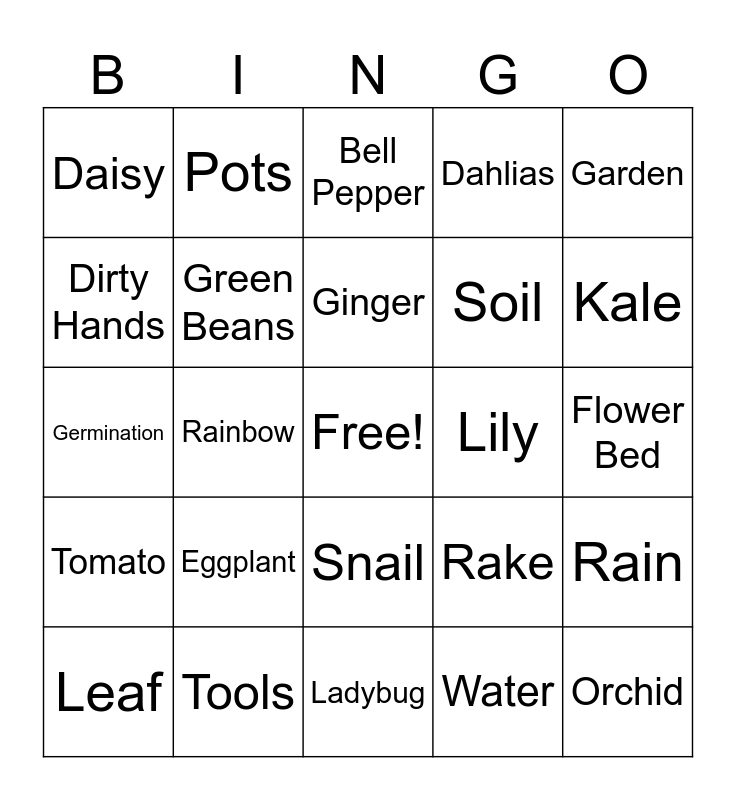 | B | I | N | G | O |
|---|---|---|---|---|
| Daisy | Pots | Bell Pepper | Dahlias | Garden |
| Dirty Hands | Green Beans | Ginger | Soil | Kale |
| Germination | Rainbow | Free! | Lily | Flower Bed |
| Tomato | Eggplant | Snail | Rake | Rain |
| Leaf | Tools | Ladybug | Water | Orchid |